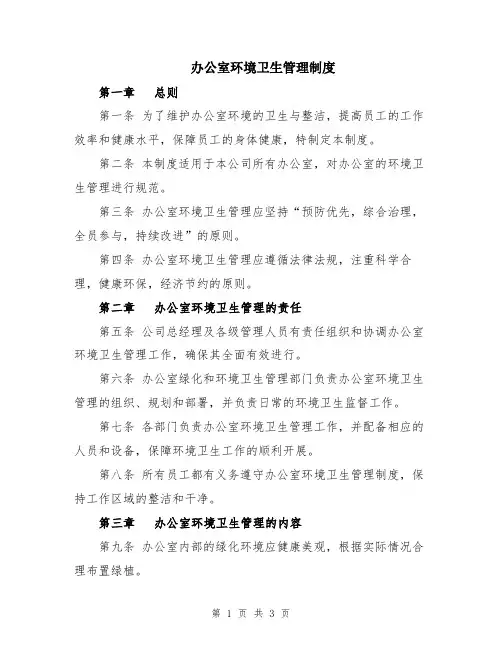 办公室环境卫生管理制度

第一章　总则

第一条 为了维护办公室环境的卫生与整洁，提高员工的工作效率和健康水平，保障员工的身体健康，特制定本制度。

第二条 本制度适用于本公司所有办公室，对办公室的环境卫生管理进行规范。

第三条 办公室环境卫生管理应坚持“预防优先，综合治理，全员参与，持续改进”的原则。

第四条 办公室环境卫生管理应遵循法律法规，注重科学合理，健康环保，经济节约的原则。

第二章　办公室环境卫生管理的责任

第五条 公司总经理及各级管理人员有责任组织和协调办公室环境卫生管理工作，确保其全面有效进行。

第六条 办公室绿化和环境卫生管理部门负责办公室环境卫生管理的组织、规划和部署，并负责日常的环境卫生监督工作。

第七条 各部门负责办公室环境卫生管理工作，并配备相应的人员和设备，保障环境卫生工作的顺利开展。

第八条 所有员工都有义务遵守办公室环境卫生管理制度，保持工作区域的整洁和干净。

第三章　办公室环境卫生管理的内容

第九条 办公室内部的绿化环境应健康美观，根据实际情况合理布置绿植。

第 1 页 共 3 页